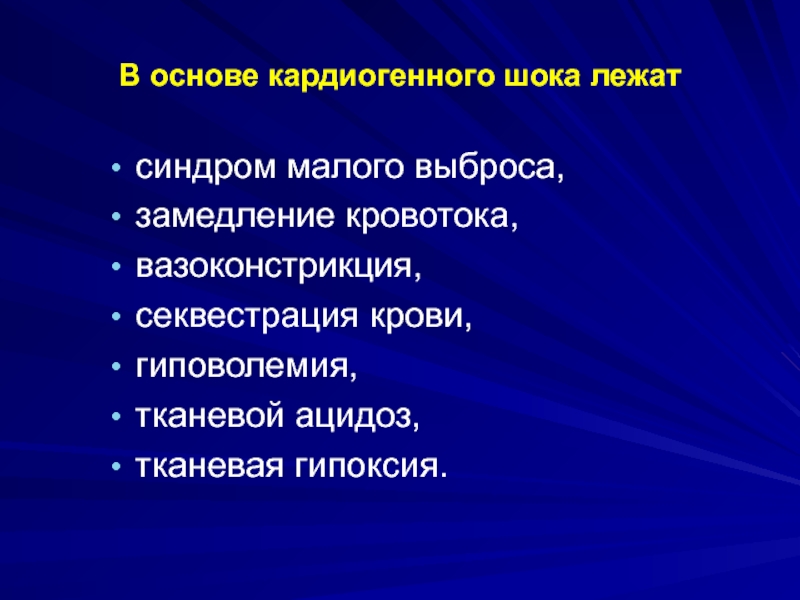 В основе кардиогенного шока лежат

• синдром малого выброса,
• замедление кровотока,
• вазоконстрикция,
• секвестрация крови,
• гиповолемия,
• тканевой ацидоз,
• тканевая гипоксия.